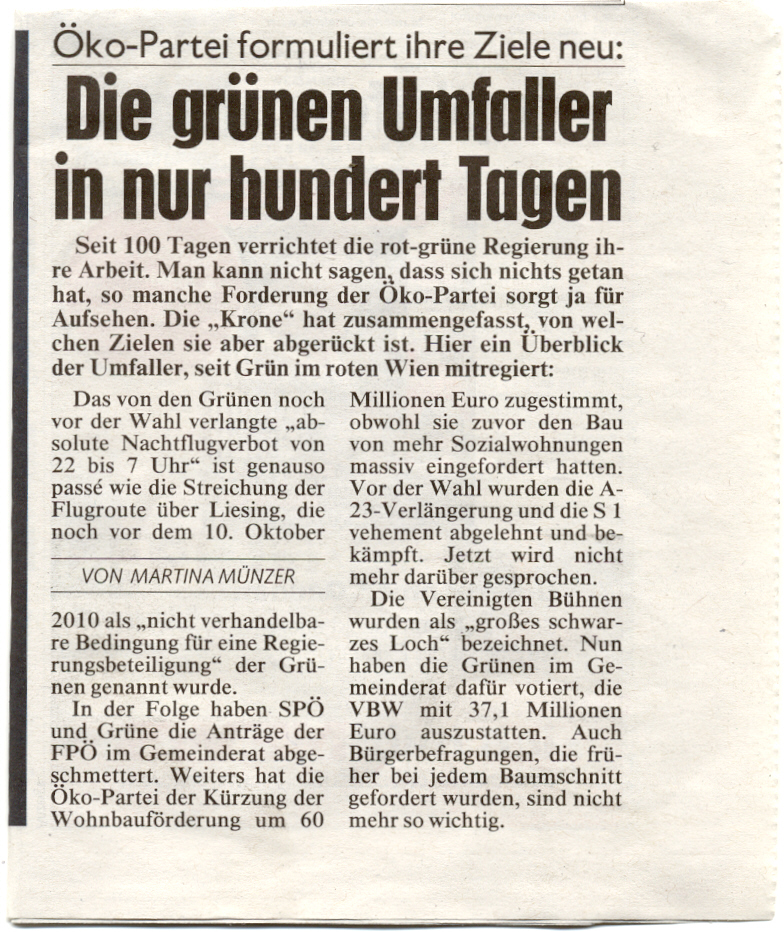 Öko-Partei formuliert ihre Ziele neu:

Die grünen Umfaller in nur hundert Tagen

Seit 100 Tagen verrichtet die rot-grüne Regierung ihre Arbeit. Man kann nicht sagen, dass sich nichts getan hat, so manche Forderung der Öko-Partei sorgt ja für Aufsehen. Die „Krone“ hat zusammengefasst, von welchen Zielen sie aber abgerückt ist. Hier ein Überblick der Umfaller, seit Grün im roten Wien mitregiert:

Das von den Grünen noch vor der Wahl verlangte „absolute Nachtflugverbot von 22 bis 7 Uhr“ ist genauso passé wie die Streichung der Flugroute über Liesing, die noch vor dem 10. Oktober

VON MARTINA MÜNZER

2010 als „nicht verhandelbare Bedingung für eine Regierungsbeteiligung“ der Grünen genannt wurde.

In der Folge haben SPÖ und Grüne die Anträge der FPÖ im Gemeinderat abgeschmettert. Weiters hat die Öko-Partei der Kürzung der Wohnbauförderung um 60 Millionen Euro zugestimmt, obwohl sie zuvor den Bau von mehr Sozialwohnungen massiv eingefordert hatten. Vor der Wahl wurden die A-23-Verlängerung und die S 1 vehement abgelehnt und bekämpft. Jetzt wird nicht mehr darüber gesprochen.

Die Vereinigten Bühnen wurden als „großes schwarzes Loch“ bezeichnet. Nun haben die Grünen im Gemeinderat dafür votiert, die VBW mit 37,1 Millionen Euro auszustatten. Auch Bürgerbefragungen, die früher bei jedem Baumschnitt gefordert wurden, sind nicht mehr so wichtig.